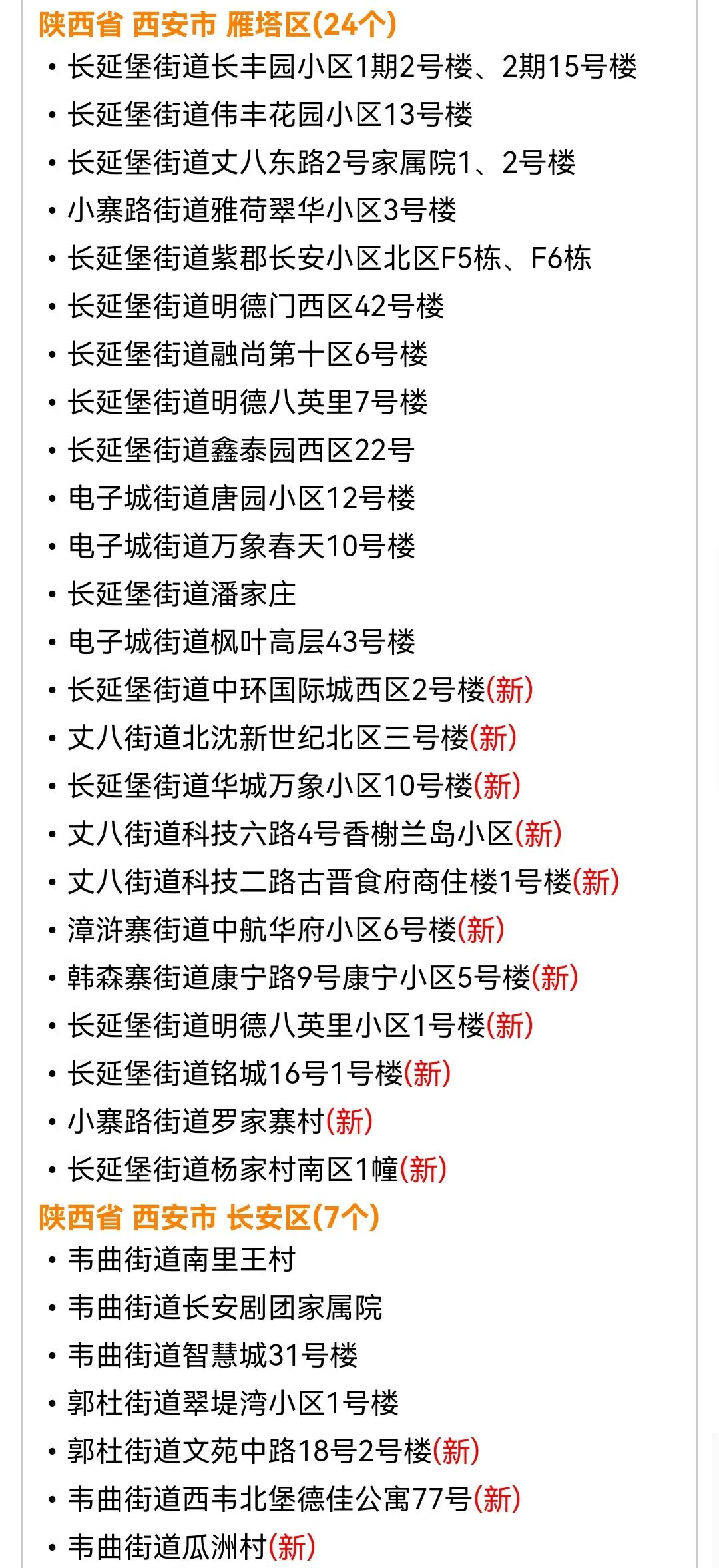 陕西省 西安市 雁塔区(24个)

• 长延堡街道长丰园小区1期2号楼、2期15号楼
• 长延堡街道伟丰花园小区13号楼
• 长延堡街道丈八东路2号家属院1、2号楼
• 小寨路街道雅荷翠华小区3号楼
• 长延堡街道紫郡长安小区北区F5栋、F6栋
• 长延堡街道明德门西区42号楼
• 长延堡街道融尚第十区6号楼
• 长延堡街道明德八英里7号楼
• 长延堡街道鑫泰园西区22号
• 电子城街道唐园小区12号楼
• 电子城街道万象春天10号楼
• 长延堡街道潘家庄
• 电子城街道枫叶高层43号楼
• 长延堡街道中环国际城西区2号楼(新)
• 丈八街道北沈新世纪北区三号楼(新)
• 长延堡街道华城万象小区10号楼(新)
• 丈八街道科技六路4号香榭兰岛小区(新)
• 丈八街道科技二路古晋食府商住楼1号楼(新)
• 漳浒寨街道中航华府小区6号楼(新)
• 韩森寨街道康宁路9号康宁小区5号楼(新)
• 长延堡街道明德八英里小区1号楼(新)
• 长延堡街道铭城16号1号楼(新)
• 小寨路街道罗家寨村(新)
• 长延堡街道杨家村南区1幢(新)

陕西省 西安市 长安区(7个)

• 韦曲街道南里王村
• 韦曲街道长安剧团家属院
• 韦曲街道智慧城31号楼
• 郭杜街道翠堤湾小区1号楼
• 郭杜街道文苑中路18号2号楼(新)
• 韦曲街道西韦北堡德佳公寓77号(新)
• 韦曲街道瓜洲村(新)